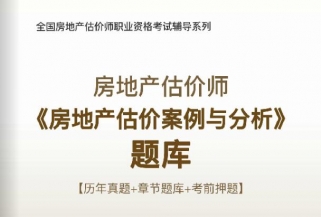 全国房地产估价师职业资格考试辅导系列

房地产估价师
《房地产估价案例与分析》
题库

【历年真题+章节题库+考前押题】